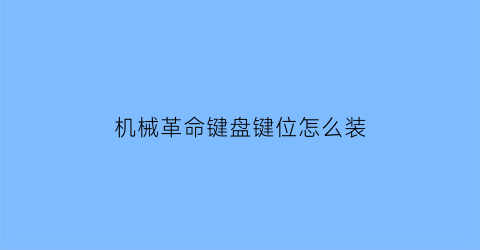 机械革命键盘键位怎么装